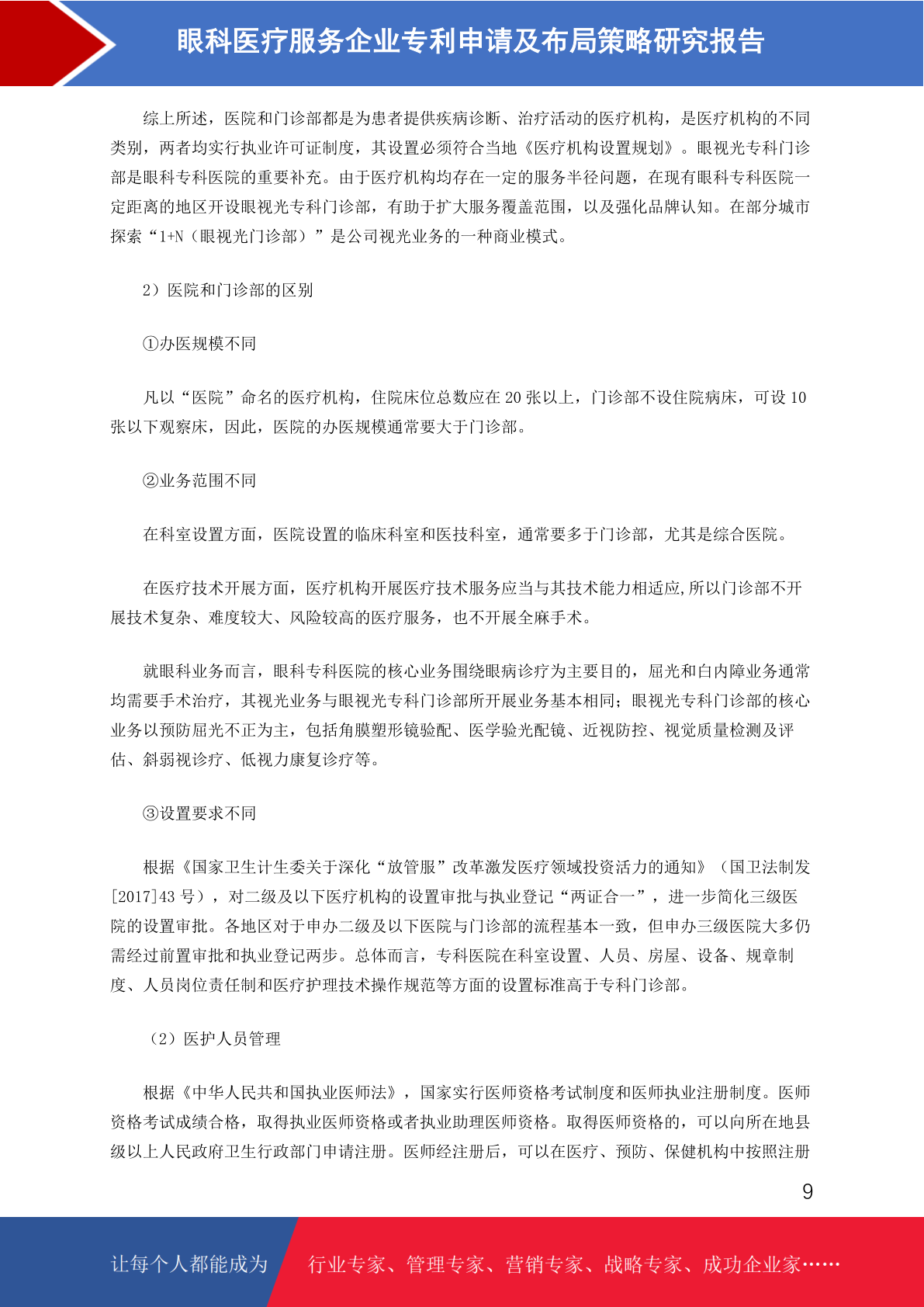 眼科医疗服务企业专利申请及布局策略研究报告

综上所述，医院和门诊部都是为患者提供疾病诊断、治疗活动的医疗机构，是医疗机构的不同类别，两者均实行执业许可证制度，其设置必须符合当地《医疗机构设置规划》。眼视光专科门诊部是眼科专科医院的重要补充。由于医疗机构均存在一定的服务半径问题，在现有眼科专科医院一定距离的地区开设眼视光专科门诊部，有助于扩大服务覆盖范围，以及强化品牌认知。在部分城市探索“1+N（眼视光门诊部）”是公司视光业务的一种商业模式。

2）医院和门诊部的区别

①办医规模不同

凡以“医院”命名的医疗机构，住院床位总数应在 20 张以上，门诊部不设住院病床，可设 10 张以下观察床，因此，医院的办医规模通常要大于门诊部。

②业务范围不同

在科室设置方面，医院设置的临床科室和医技科室，通常要多于门诊部，尤其是综合医院。

在医疗技术开展方面，医疗机构开展医疗技术服务应当与其技术能力相适应,所以门诊部不开展技术复杂、难度较大、风险较高的医疗服务，也不开展全麻手术。

就眼科业务而言，眼科专科医院的核心业务围绕眼病诊疗为主要目的，屈光和白内障业务通常均需要手术治疗，其视光业务与眼视光专科门诊部所开展业务基本相同；眼视光专科门诊部的核心业务以预防屈光不正为主，包括角膜塑形镜验配、医学验光配镜、近视防控、视觉质量检测及评估、斜弱视诊疗、低视力康复诊疗等。

③设置要求不同

根据《国家卫生计生委关于深化“放管服”改革激发医疗领域投资活力的通知》（国卫法制发[2017]43 号），对二级及以下医疗机构的设置审批与执业登记“两证合一”，进一步简化三级医院的设置审批。各地区对于申办二级及以下医院与门诊部的流程基本一致，但申办三级医院大多仍需经过前置审批和执业登记两步。总体而言，专科医院在科室设置、人员、房屋、设备、规章制度、人员岗位责任制和医疗护理技术操作规范等方面的设置标准高于专科门诊部。

（2）医护人员管理

根据《中华人民共和国执业医师法》，国家实行医师资格考试制度和医师执业注册制度。医师资格考试成绩合格，取得执业医师资格或者执业助理医师资格。取得医师资格的，可以向所在地县级以上人民政府卫生行政部门申请注册。医师经注册后，可以在医疗、预防、保健机构中按照注册

9

让每个人都能成为　行业专家、管理专家、营销专家、战略专家、成功企业家……